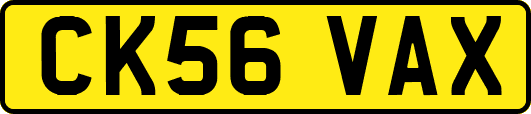 CK56 VAX